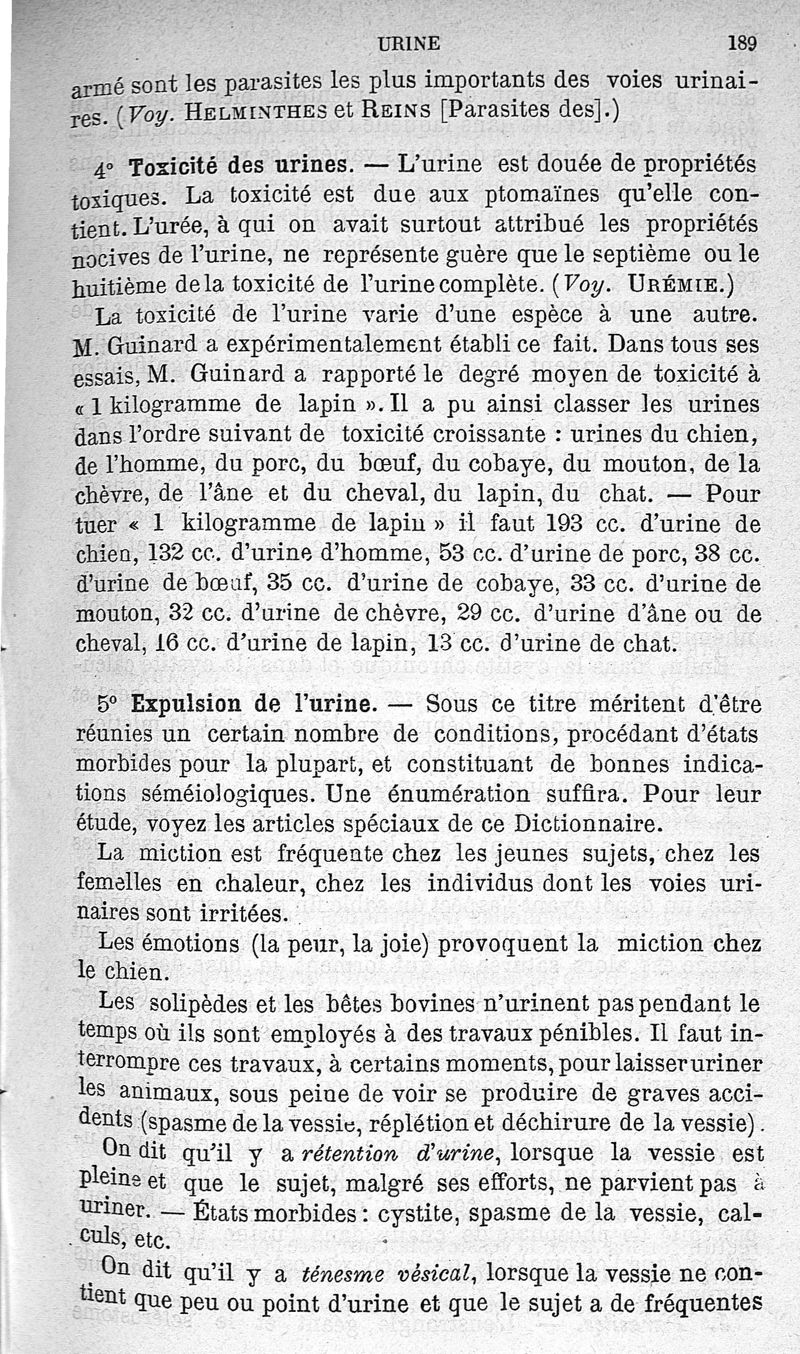 URINE 189

armé sont les parasites les plus importants des voies urinaires. (Voy. HELMINTHES et REINS [Parasites des].)

4° Toxicité des urines. — L'urine est douée de propriétés toxiques. La toxicité est due aux ptomaïnes qu'elle contient. L'urée, à qui on avait surtout attribué les propriétés nocives de l'urine, ne représente guère que le septième ou le huitième de la toxicité de l'urine complète. (Voy. URÉMIE.)

La toxicité de l'urine varie d'une espèce à une autre. M. Guinard a expérimentalement établi ce fait. Dans tous ses essais, M. Guinard a rapporté le degré moyen de toxicité à « 1 kilogramme de lapin ». Il a pu ainsi classer les urines dans l'ordre suivant de toxicité croissante : urines du chien, de l'homme, du porc, du bœuf, du cobaye, du mouton, de la chèvre, de l'âne et du cheval, du lapin, du chat. — Pour tuer « 1 kilogramme de lapin » il faut 193 cc. d'urine de chien, 132 cc. d'urine d'homme, 53 cc. d'urine de porc, 38 cc. d'urine de bœuf, 35 cc. d'urine de cobaye, 33 cc. d'urine de mouton, 32 cc. d'urine de chèvre, 29 cc. d'urine d'âne ou de cheval, 16 cc. d'urine de lapin, 13 cc. d'urine de chat.

5° Expulsion de l'urine. — Sous ce titre méritent d'être réunies un certain nombre de conditions, procédant d'états morbides pour la plupart, et constituant de bonnes indications séméiologiques. Une énumération suffira. Pour leur étude, voyez les articles spéciaux de ce Dictionnaire.

La miction est fréquente chez les jeunes sujets, chez les femelles en chaleur, chez les individus dont les voies urinaires sont irritées.

Les émotions (la peur, la joie) provoquent la miction chez le chien.

Les solipèdes et les bêtes bovines n'urinent pas pendant le temps où ils sont employés à des travaux pénibles. Il faut interrompre ces travaux, à certains moments, pour laisser uriner les animaux, sous peine de voir se produire de graves accidents (spasme de la vessie, réplétion et déchirure de la vessie).

On dit qu'il y a rétention d'urine, lorsque la vessie est pleine et que le sujet, malgré ses efforts, ne parvient pas à uriner. — États morbides : cystite, spasme de la vessie, calculs, etc.

On dit qu'il y a ténesme vésical, lorsque la vessie ne contient que peu ou point d'urine et que le sujet a de fréquentes